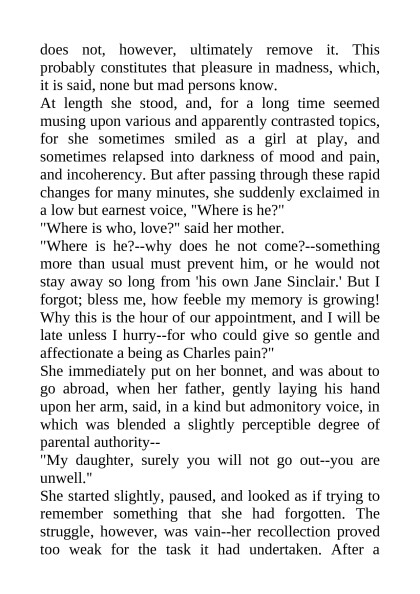 does not, however, ultimately remove it. This probably constitutes that pleasure in madness, which, it is said, none but mad persons know.
At length she stood, and, for a long time seemed musing upon various and apparently contrasted topics, for she sometimes smiled as a girl at play, and sometimes relapsed into darkness of mood and pain, and incoherency. But after passing through these rapid changes for many minutes, she suddenly exclaimed in a low but earnest voice, "Where is he?"
"Where is who, love?" said her mother.
"Where is he?--why does he not come?--something more than usual must prevent him, or he would not stay away so long from 'his own Jane Sinclair.' But I forgot; bless me, how feeble my memory is growing! Why this is the hour of our appointment, and I will be late unless I hurry--for who could give so gentle and affectionate a being as Charles pain?"
She immediately put on her bonnet, and was about to go abroad, when her father, gently laying his hand upon her arm, said, in a kind but admonitory voice, in which was blended a slightly perceptible degree of parental authority--
"My daughter, surely you will not go out--you are unwell."
She started slightly, paused, and looked as if trying to remember something that she had forgotten. The struggle, however, was vain--her recollection proved too weak for the task it had undertaken. After a